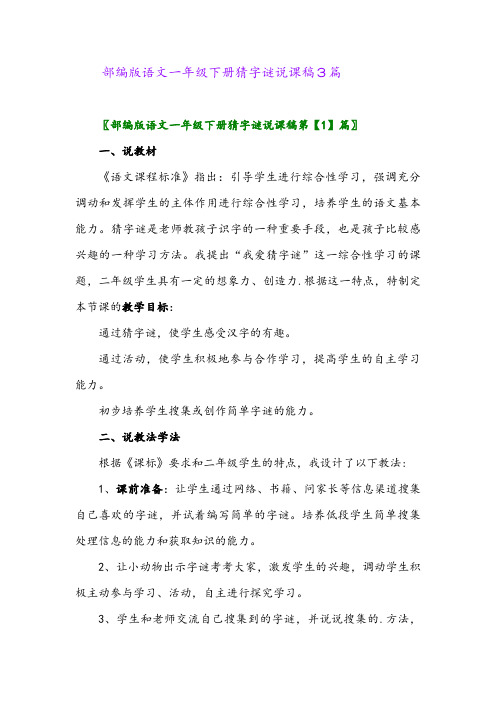 部编版语文一年级下册猜字谜说课稿3篇

〖部编版语文一年级下册猜字谜说课稿第【1】篇〗

一、说教材

《语文课程标准》指出：引导学生进行综合性学习，强调充分调动和发挥学生的主体作用进行综合性学习，培养学生的语文基本能力。猜字谜是老师教孩子识字的一种重要手段，也是孩子比较感兴趣的一种学习方法。我提出“我爱猜字谜”这一综合性学习的课题，二年级学生具有一定的想象力、创造力.根据这一特点，特制定本节课的教学目标：

通过猜字谜，使学生感受汉字的有趣。

通过活动，使学生积极地参与合作学习，提高学生的自主学习能力。

初步培养学生搜集或创作简单字谜的能力。

二、说教法学法

根据《课标》要求和二年级学生的特点，我设计了以下教法：

1、课前准备：让学生通过网络、书籍、问家长等信息渠道搜集自己喜欢的字谜，并试着编写简单的字谜。培养低段学生简单搜集处理信息的能力和获取知识的能力。

2、让小动物出示字谜考考大家，激发学生的兴趣，调动学生积极主动参与学习、活动，自主进行探究学习。

3、学生和老师交流自己搜集到的字谜，并说说搜集的.方法，